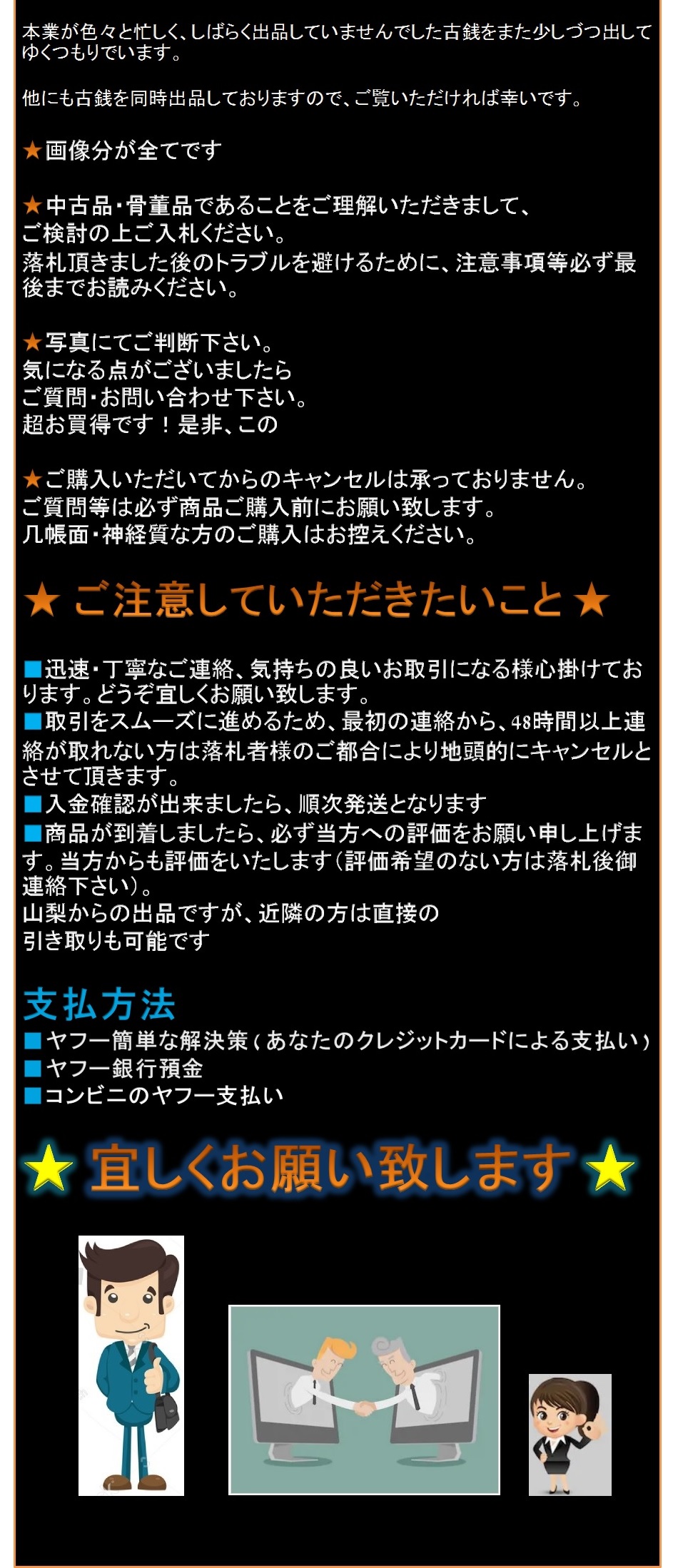 本業が色々と忙しく、しばらく出品していませんでした古銭をまた少しづつ出してゆくつもりでいます。

他にも古銭を同時出品しておりますので、ご覧いただければ幸いです。

★画像分が全てです

★中古品・骨董品であることをご理解いただきまして、
ご検討の上ご入札ください。
落札頂きました後のトラブルを避けるために、注意事項等必ず最後までお読みください。

★写真にてご判断下さい。
気になる点がございましたら
ご質問・お問い合わせ下さい。
超お買得です！是非、この

★ご購入いただいてからのキャンセルは承っておりません。
ご質問等は必ず商品ご購入前にお願い致します。
几帳面・神経質な方のご購入はお控えください。

★ ご注意していただきたいこと ★

■迅速・丁寧なご連絡、気持ちの良いお取引になる様心掛けております。どうぞ宜しくお願い致します。
■取引をスムーズに進めるため、最初の連絡から、48時間以上連絡が取れない方は落札者様のご都合により地頭的にキャンセルとさせて頂きます。
■入金確認が出来ましたら、順次発送となります
■商品が到着しましたら、必ず当方への評価をお願い申し上げます。当方からも評価をいたします(評価希望のない方は落札後御連絡下さい)。
山梨からの出品ですが、近隣の方は直接の
引き取りも可能です

支払方法
■ヤフー簡単な解決策(あなたのクレジットカードによる支払い)
■ヤフー銀行預金
■コンビニのヤフー支払い

★ 宜しくお願い致します ★